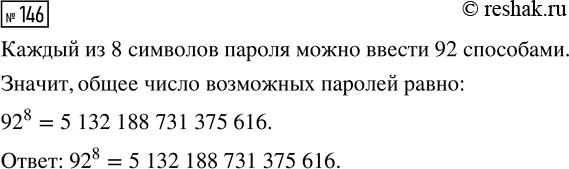 № 146

© reshak.ru

Каждый из 8 символов пароля можно ввести 92 способами. Значит, общее число возможных паролей равно:

$92^8 = 5\ 132\ 188\ 731\ 375\ 616$.

Ответ: $92^8 = 5\ 132\ 188\ 731\ 375\ 616$.